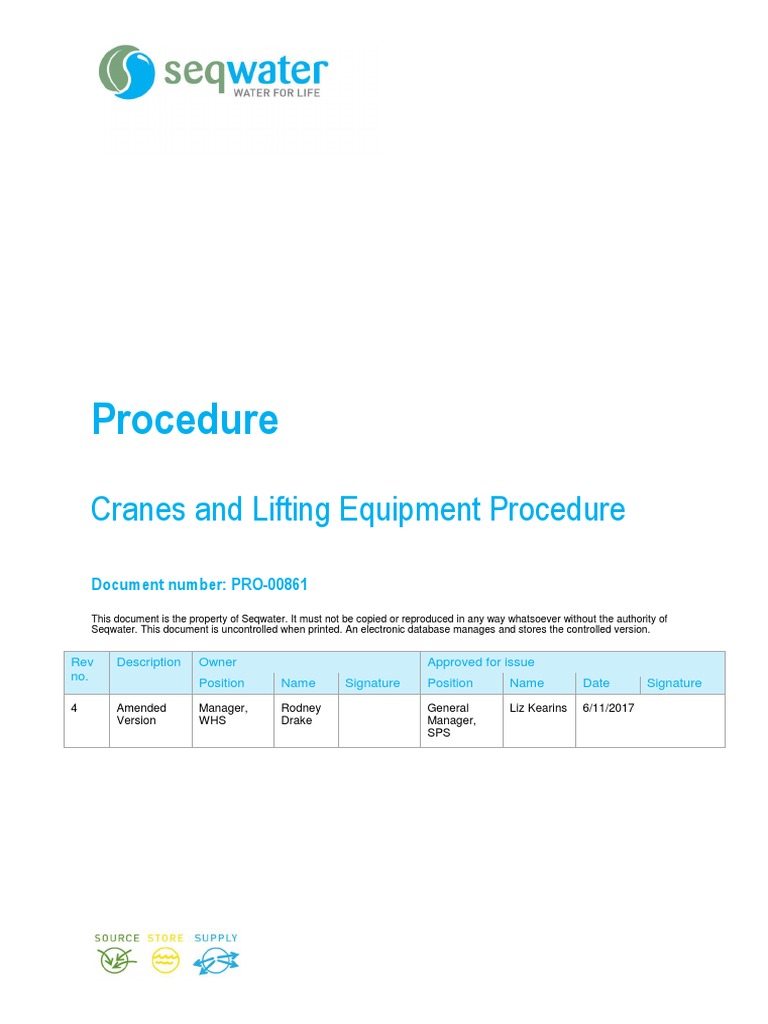 seqwater
WATER FOR LIFE

Procedure

Cranes and Lifting Equipment Procedure

Document number: PRO-00861

This document is the property of Seqwater. It must not be copied or reproduced in any way whatsoever without the authority of Seqwater. This document is uncontrolled when printed. An electronic database manages and stores the controlled version.

| Rev no. | Description | Owner | | | Approved for issue | | | |
|---|---|---|---|---|---|---|---|---|
| | | Position | Name | Signature | Position | Name | Date | Signature |
| 4 | Amended Version | Manager, WHS | Rodney Drake | | General Manager, SPS | Liz Kearins | 6/11/2017 | |

SOURCE STORE SUPPLY